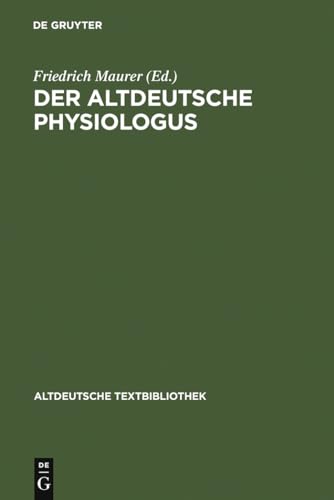 DE GRUYTER

Friedrich Maurer (Ed.)
DER ALTDEUTSCHE PHYSIOLOGUS

ALTDEUTSCHE TEXTBIBLIOTHEK

DE
G